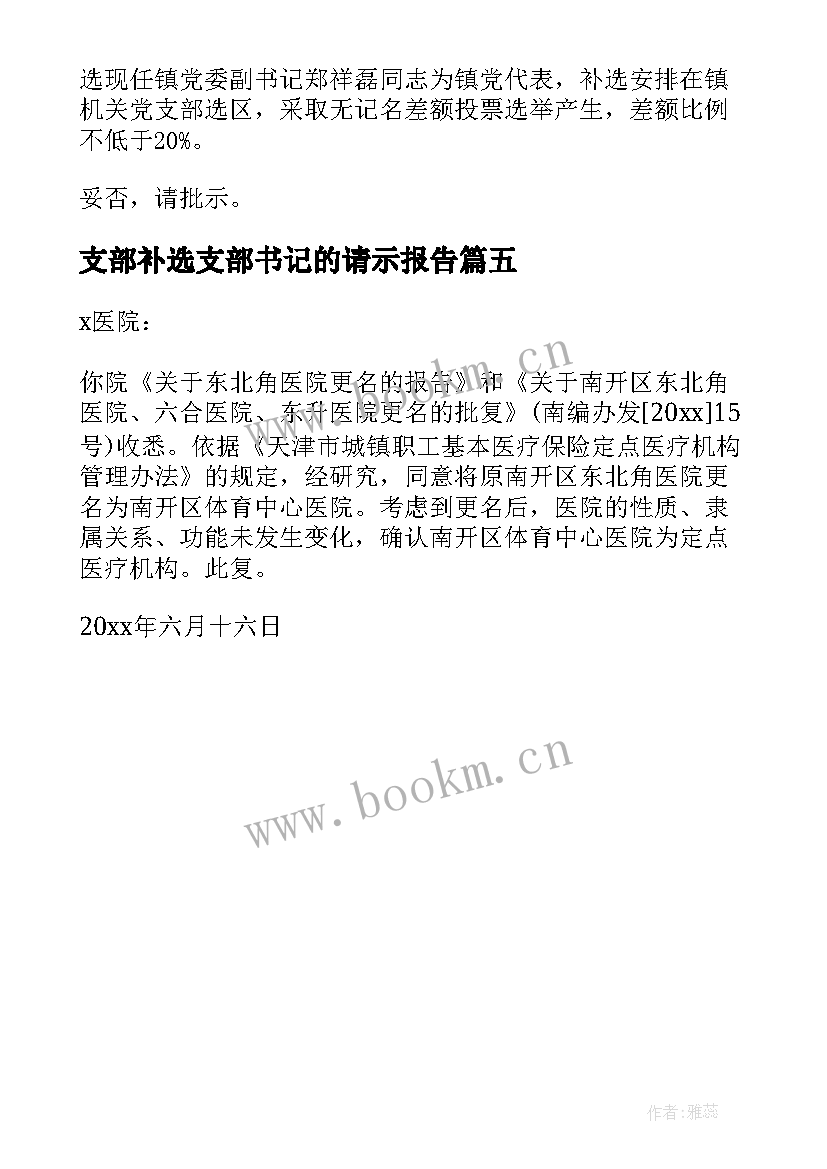 选现任镇党委副书记郑祥磊同志为镇党代表，补选安排在镇机关党支部选区，采取无记名差额投票选举产生，差额比例不低于20%。

妥否，请批示。

支部补选支部书记的请示报告篇五

x医院：

你院《关于东北角医院更名的报告》和《关于南开区东北角医院、六合医院、东升医院更名的批复》(南编办发[20xx]15号)收悉。依据《天津市城镇职工基本医疗保险定点医疗机构管理办法》的规定，经研究，同意将原南开区东北角医院更名为南开区体育中心医院。考虑到更名后，医院的性质、隶属关系、功能未发生变化，确认南开区体育中心医院为定点医疗机构。此复。

20xx年六月十六日

www.bookm.cn

www.bookm.cn

作者：雅蕊